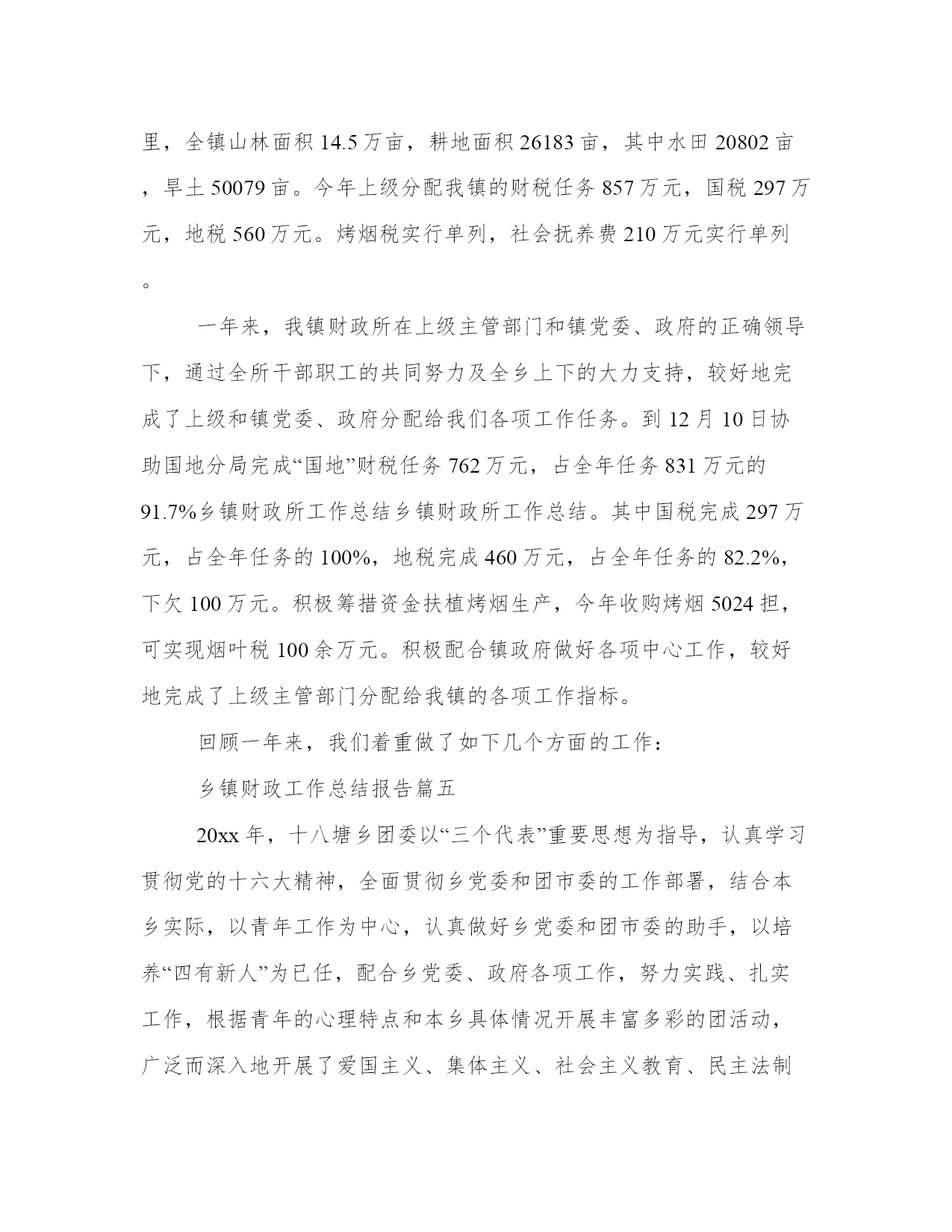 里，全镇山林面积 14.5 万亩，耕地面积 26183 亩，其中水田 20802 亩，旱土 50079 亩。今年上级分配我镇的财税任务 857 万元，国税 297 万元，地税 560 万元。烤烟税实行单列，社会抚养费 210 万元实行单列。

一年来，我镇财政所在上级主管部门和镇党委、政府的正确领导下，通过全所干部职工的共同努力及全乡上下的大力支持，较好地完成了上级和镇党委、政府分配给我们各项工作任务。到 12 月 10 日协助国地分局完成“国地”财税任务 762 万元，占全年任务 831 万元的 91.7%乡镇财政所工作总结乡镇财政所工作总结。其中国税完成 297 万元，占全年任务的 100%，地税完成 460 万元，占全年任务的 82.2%，下欠 100 万元。积极筹措资金扶植烤烟生产，今年收购烤烟 5024 担，可实现烟叶税 100 余万元。积极配合镇政府做好各项中心工作，较好地完成了上级主管部门分配给我镇的各项工作指标。

回顾一年来，我们着重做了如下几个方面的工作：

乡镇财政工作总结报告篇五

20xx 年，十八塘乡团委以“三个代表”重要思想为指导，认真学习贯彻党的十六大精神，全面贯彻乡党委和团市委的工作部署，结合本乡实际，以青年工作为中心，认真做好乡党委和团市委的助手，以培养“四有新人”为已任，配合乡党委、政府各项工作，努力实践、扎实工作，根据青年的心理特点和本乡具体情况开展丰富多彩的团活动，广泛而深入地开展了爱国主义、集体主义、社会主义教育、民主法制